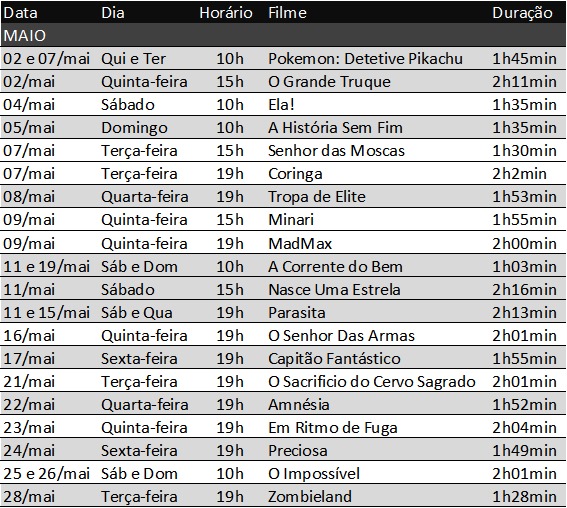 | Data | Dia | Horário | Filme | Duração |
|---|---|---|---|---|
| MAIO | | | | |
| 02 e 07/mai | Qui e Ter | 10h | Pokemon: Detetive Pikachu | 1h45min |
| 02/mai | Quinta-feira | 15h | O Grande Truque | 2h11min |
| 04/mai | Sábado | 10h | Ela! | 1h35min |
| 05/mai | Domingo | 10h | A História Sem Fim | 1h35min |
| 07/mai | Terça-feira | 15h | Senhor das Moscas | 1h30min |
| 07/mai | Terça-feira | 19h | Coringa | 2h2min |
| 08/mai | Quarta-feira | 19h | Tropa de Elite | 1h53min |
| 09/mai | Quinta-feira | 15h | Minari | 1h55min |
| 09/mai | Quinta-feira | 19h | MadMax | 2h00min |
| 11 e 19/mai | Sáb e Dom | 10h | A Corrente do Bem | 1h03min |
| 11/mai | Sábado | 15h | Nasce Uma Estrela | 2h16min |
| 11 e 15/mai | Sáb e Qua | 19h | Parasita | 2h13min |
| 16/mai | Quinta-feira | 19h | O Senhor Das Armas | 2h01min |
| 17/mai | Sexta-feira | 19h | Capitão Fantástico | 1h55min |
| 21/mai | Terça-feira | 19h | O Sacrificio do Cervo Sagrado | 2h01min |
| 22/mai | Quarta-feira | 19h | Amnésia | 1h52min |
| 23/mai | Quinta-feira | 19h | Em Ritmo de Fuga | 2h04min |
| 24/mai | Sexta-feira | 19h | Preciosa | 1h49min |
| 25 e 26/mai | Sáb e Dom | 10h | O Impossível | 2h01min |
| 28/mai | Terça-feira | 19h | Zombieland | 1h28min |